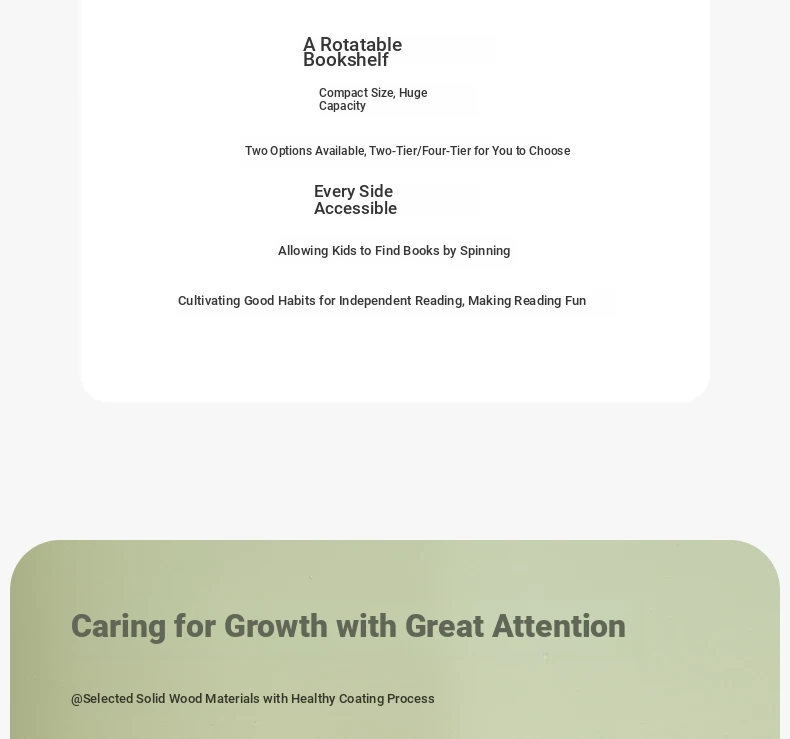 A Rotatable Bookshelf

Compact Size, Huge Capacity

Two Options Available, Two-Tier/Four-Tier for You to Choose

Every Side Accessible

Allowing Kids to Find Books by Spinning

Cultivating Good Habits for Independent Reading, Making Reading Fun

Caring for Growth with Great Attention

@Selected Solid Wood Materials with Healthy Coating Process